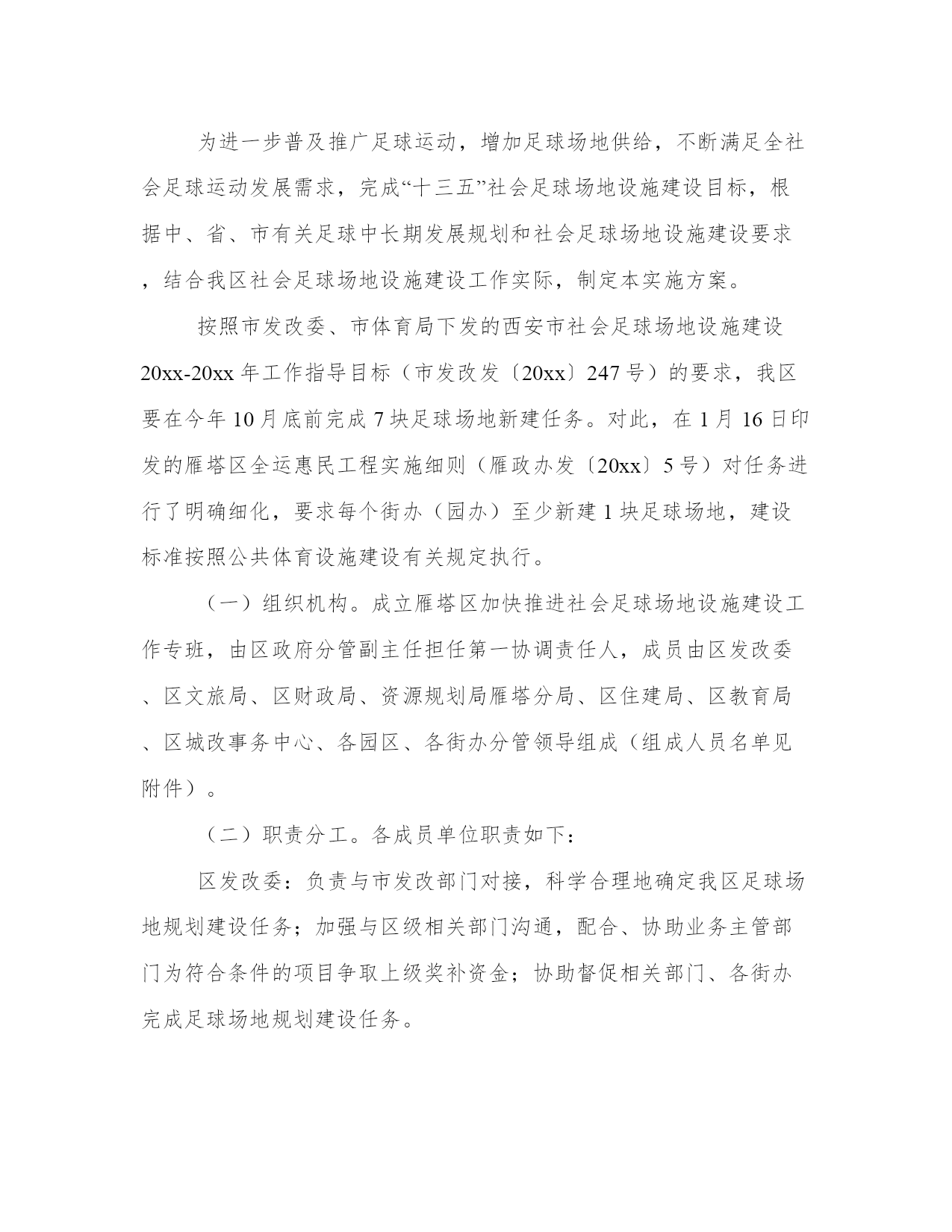 为进一步普及推广足球运动，增加足球场地供给，不断满足全社会足球运动发展需求，完成“十三五”社会足球场地设施建设目标，根据中、省、市有关足球中长期发展规划和社会足球场地设施建设要求，结合我区社会足球场地设施建设工作实际，制定本实施方案。

按照市发改委、市体育局下发的西安市社会足球场地设施建设20xx-20xx年工作指导目标（市发改发〔20xx〕247号）的要求，我区要在今年10月底前完成7块足球场地新建任务。对此，在1月16日印发的雁塔区全运惠民工程实施细则（雁政办发〔20xx〕5号）对任务进行了明确细化，要求每个街办（园办）至少新建1块足球场地，建设标准按照公共体育设施建设有关规定执行。

（一）组织机构。成立雁塔区加快推进社会足球场地设施建设工作专班，由区政府分管副主任担任第一协调责任人，成员由区发改委、区文旅局、区财政局、资源规划局雁塔分局、区住建局、区教育局、区城改事务中心、各园区、各街办分管领导组成（组成人员名单见附件）。

（二）职责分工。各成员单位职责如下：

区发改委：负责与市发改部门对接，科学合理地确定我区足球场地规划建设任务；加强与区级相关部门沟通，配合、协助业务主管部门为符合条件的项目争取上级奖补资金；协助督促相关部门、各街办完成足球场地规划建设任务。